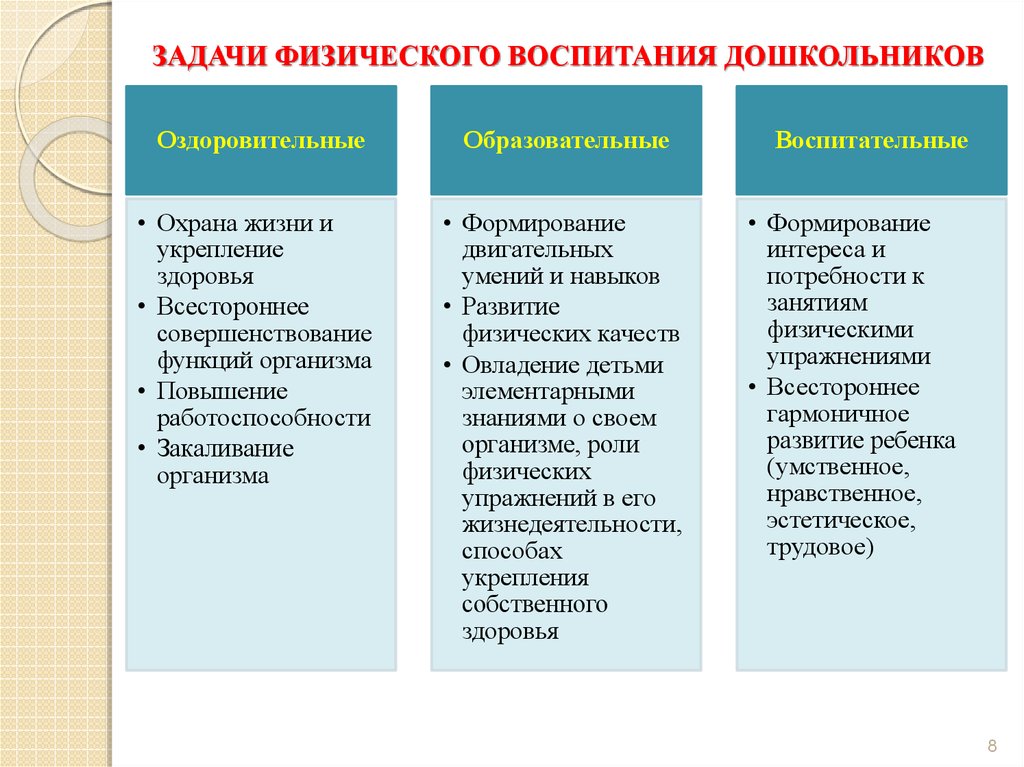 ЗАДАЧИ ФИЗИЧЕСКОГО ВОСПИТАНИЯ ДОШКОЛЬНИКОВ

Оздоровительные

• Охрана жизни и укрепление здоровья
• Всестороннее совершенствование функций организма
• Повышение работоспособности
• Закаливание организма

Образовательные

• Формирование двигательных умений и навыков
• Развитие физических качеств
• Овладение детьми элементарными знаниями о своем организме, роли физических упражнений в его жизнедеятельности, способах укрепления собственного здоровья

Воспитательные

• Формирование интереса и потребности к занятиям физическими упражнениями
• Всестороннее гармоничное развитие ребенка (умственное, нравственное, эстетическое, трудовое)

8